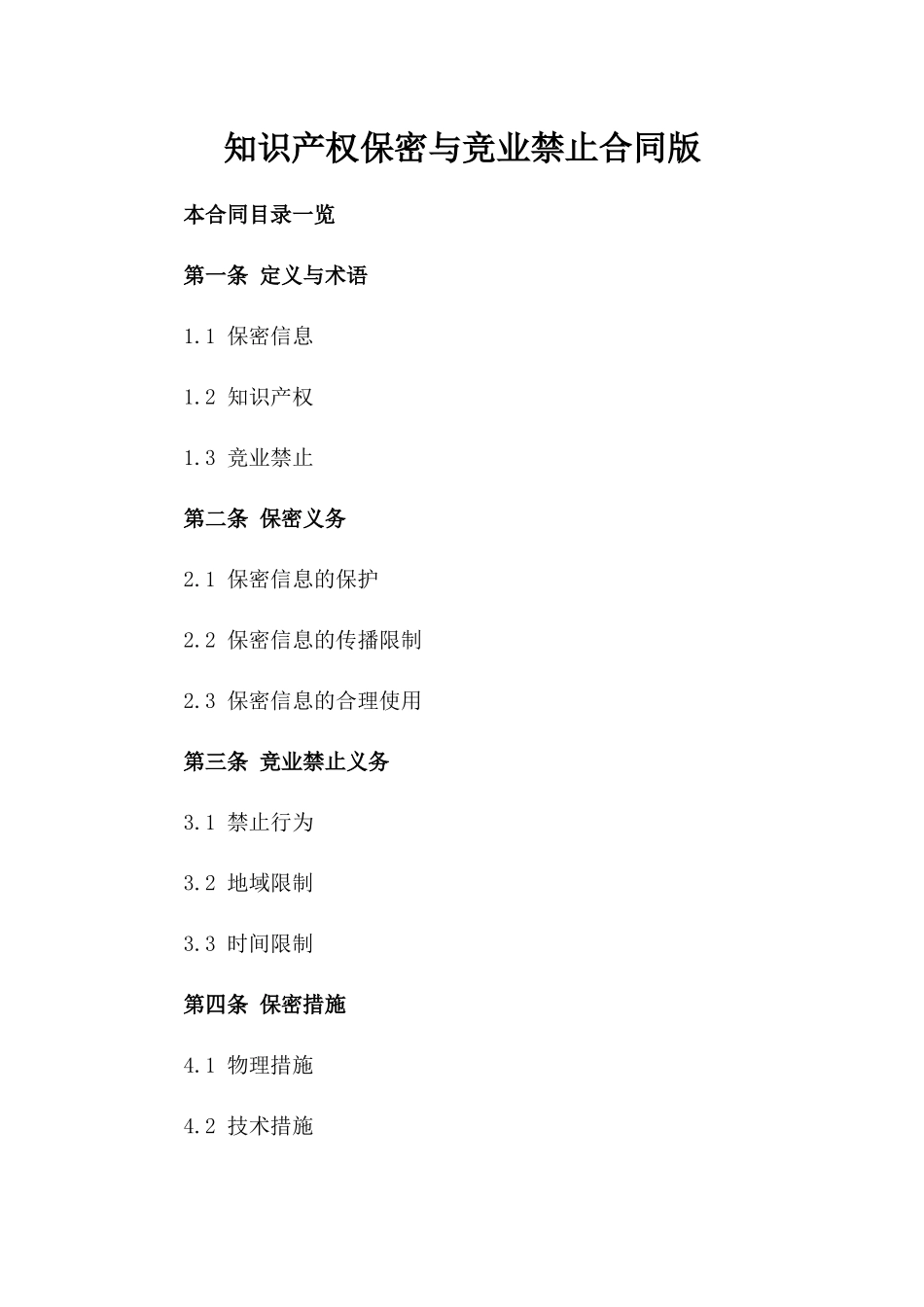 知识产权保密与竞业禁止合同版

本合同目录一览

第一条 定义与术语

1.1 保密信息

1.2 知识产权

1.3 竞业禁止

第二条 保密义务

2.1 保密信息的保护

2.2 保密信息的传播限制

2.3 保密信息的合理使用

第三条 竞业禁止义务

3.1 禁止行为

3.2 地域限制

3.3 时间限制

第四条 保密措施

4.1 物理措施

4.2 技术措施